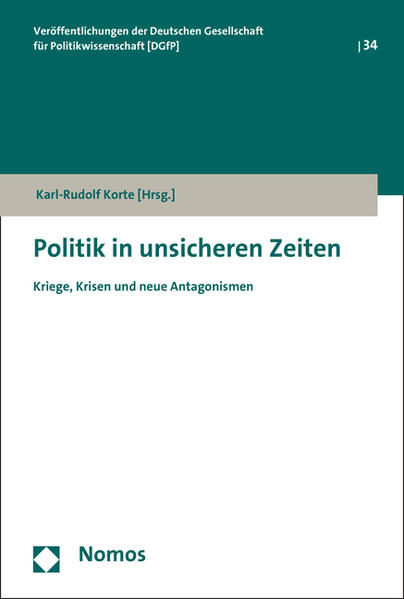 Veröffentlichungen der Deutschen Gesellschaft für Politikwissenschaft [DGfP]

| 34

Karl-Rudolf Korte [Hrsg.]

Politik in unsicheren Zeiten

Kriege, Krisen und neue Antagonismen

Nomos